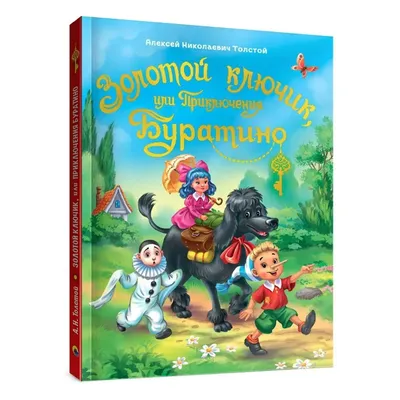 Алексей Николаевич Толстой

Золотой ключик, или Приключения Буратино

А. Н. Толстой • ЗОЛОТОЙ КЛЮЧИК, или ПРИКЛЮЧЕНИЯ БУРАТИНО